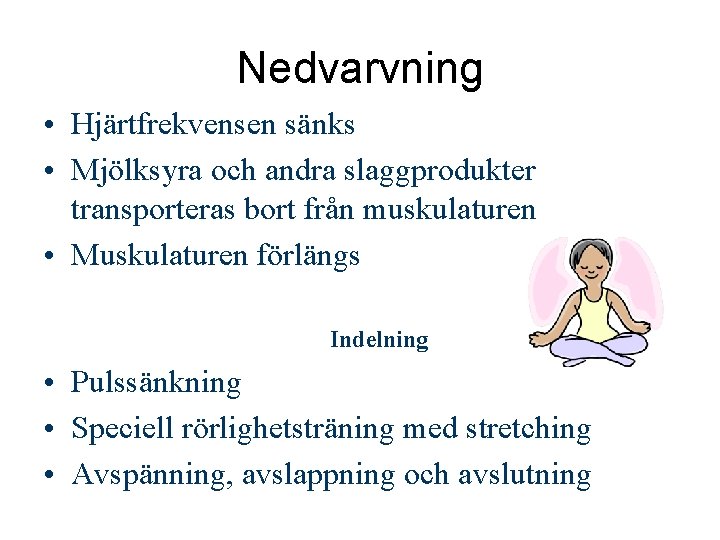 Nedvarvning

• Hjärtfrekvensen sänks
• Mjölksyra och andra slaggprodukter transporteras bort från muskulaturen
• Muskulaturen förlängs

Indelning

• Pulssänkning
• Speciell rörlighetsträning med stretching
• Avspänning, avslappning och avslutning